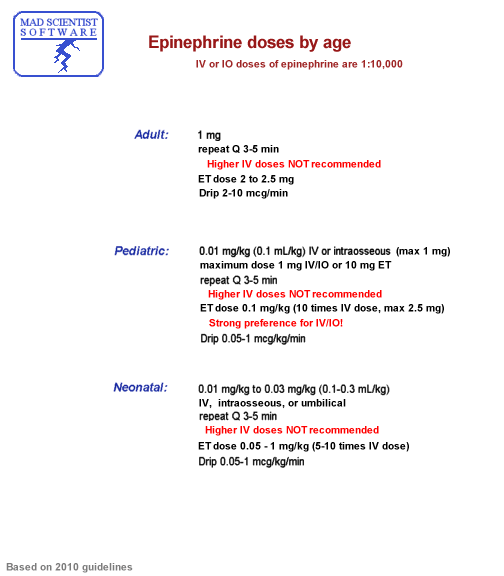 MAD SCIENTIST SOFTWARE

Epinephrine doses by age

IV or IO doses of epinephrine are 1:10,000

Adult:

1 mg
repeat Q 3-5 min
Higher IV doses NOT recommended
ET dose 2 to 2.5 mg
Drip 2-10 mcg/min

Pediatric:

0.01 mg/kg (0.1 mL/kg) IV or intraosseous (max 1 mg)
maximum dose 1 mg IV/IO or 10 mg ET
repeat Q 3-5 min
Higher IV doses NOT recommended
ET dose 0.1 mg/kg (10 times IV dose, max 2.5 mg)
Strong preference for IV/IO!
Drip 0.05-1 mcg/kg/min

Neonatal:

0.01 mg/kg to 0.03 mg/kg (0.1-0.3 mL/kg)
IV, intraosseous, or umbilical
repeat Q 3-5 min
Higher IV doses NOT recommended
ET dose 0.05 - 1 mg/kg (5-10 times IV dose)
Drip 0.05-1 mcg/kg/min

Based on 2010 guidelines